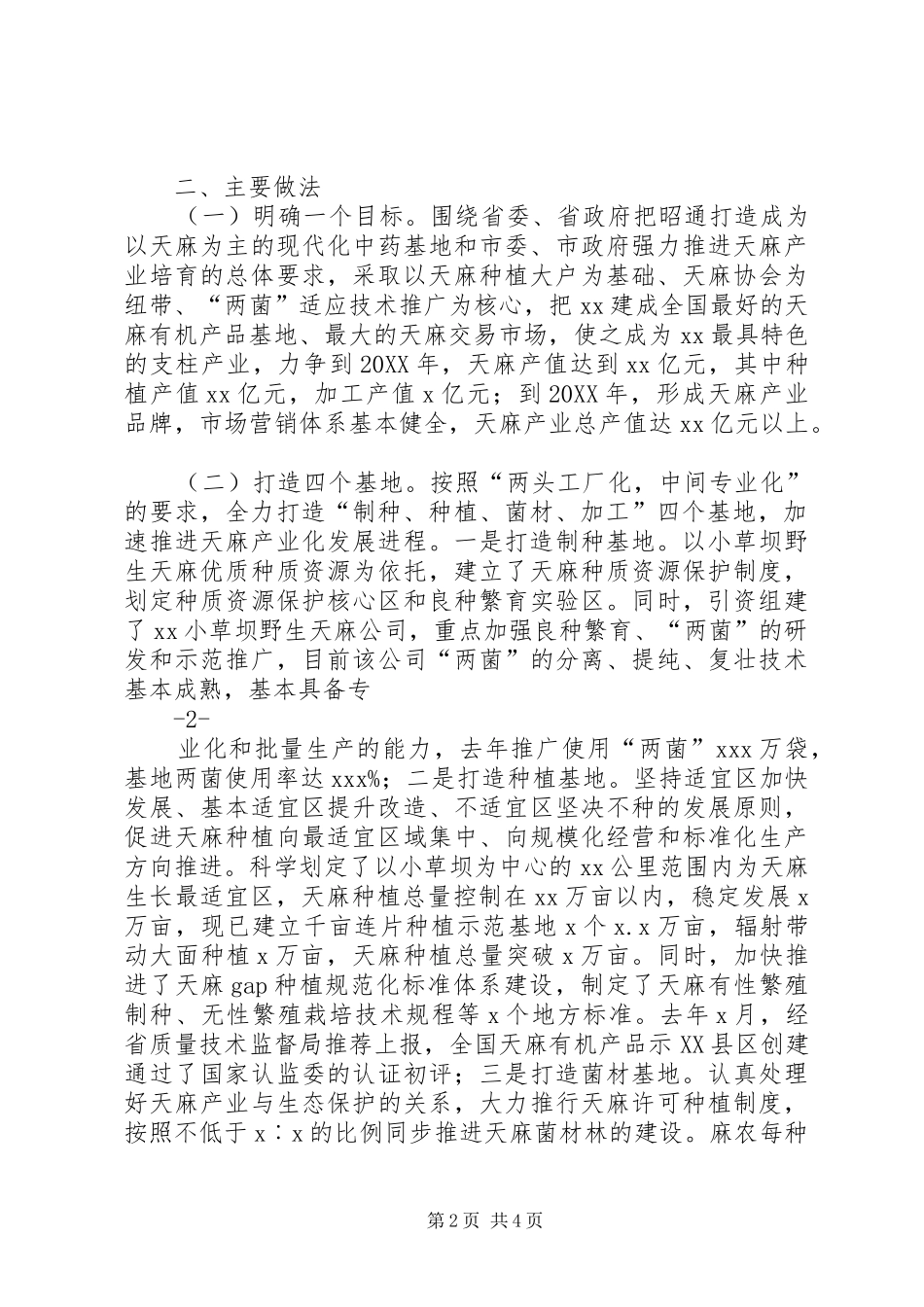 二、主要做法

（一）明确一个目标。围绕省委、省政府把昭通打造成为以天麻为主的现代化中药基地和市委、市政府强力推进天麻产业培育的总体要求，采取以天麻种植大户为基础、天麻协会为纽带、“两菌”适应技术推广为核心，把xx建成全国最好的天麻有机产品基地、最大的天麻交易市场，使之成为xx最具特色的支柱产业，力争到20XX年，天麻产值达到xx亿元，其中种植产值xx亿元，加工产值x亿元；到20XX年，形成天麻产业品牌，市场营销体系基本健全，天麻产业总产值达xx亿元以上。

（二）打造四个基地。按照“两头工厂化，中间专业化”的要求，全力打造“制种、种植、菌材、加工”四个基地，加速推进天麻产业化发展进程。一是打造制种基地。以小草坝野生天麻优质种质资源为依托，建立了天麻种质资源保护制度，划定种质资源保护核心区和良种繁育实验区。同时，引资组建了xx小草坝野生天麻公司，重点加强良种繁育、“两菌”的研发和示范推广，目前该公司“两菌”的分离、提纯、复壮技术基本成熟，基本具备专

-2-

业化和批量生产的能力，去年推广使用“两菌”xxx万袋，基地两菌使用率达xxx%；二是打造种植基地。坚持适宜区加快发展、基本适宜区提升改造、不适宜区坚决不种的发展原则，促进天麻种植向最适宜区域集中、向规模化经营和标准化生产方向推进。科学划定了以小草坝为中心的xx公里范围内为天麻生长最适宜区，天麻种植总量控制在xx万亩以内，稳定发展x万亩，现已建立千亩连片种植示范基地x个x.x万亩，辐射带动大面种植x万亩，天麻种植总量突破x万亩。同时，加快推进了天麻gap种植规范化标准体系建设，制定了天麻有性繁殖制种、无性繁殖栽培技术规程等x个地方标准。去年x月，经省质量技术监督局推荐上报，全国天麻有机产品示XX县区创建通过了国家认监委的认证初评；三是打造菌材基地。认真处理好天麻产业与生态保护的关系，大力推行天麻许可种植制度，按照不低于x∶x的比例同步推进天麻菌材林的建设。麻农每种

第2页 共4页